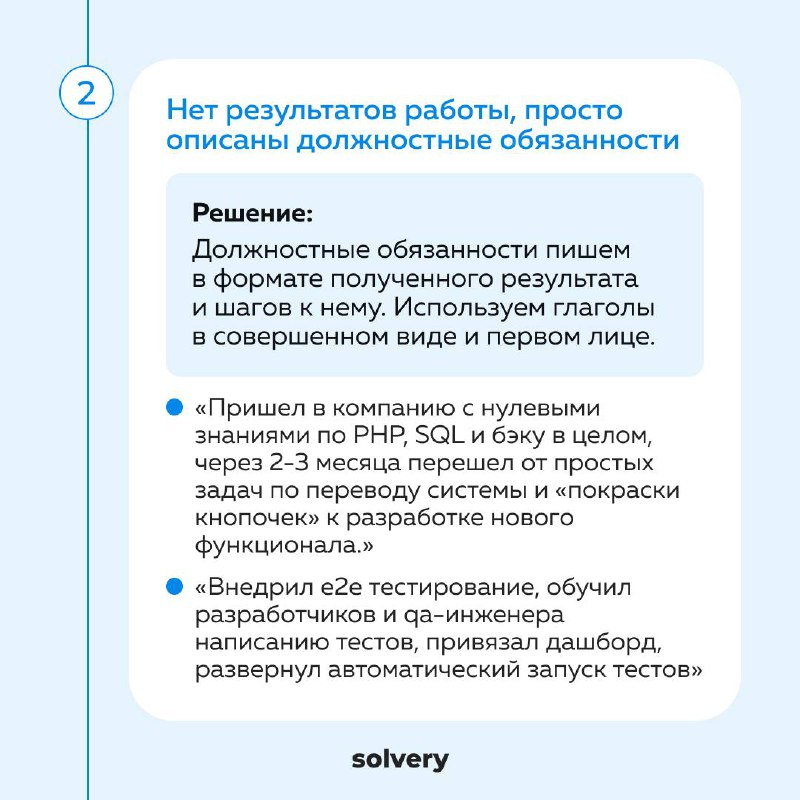 2

Нет результатов работы, просто описаны должностные обязанности

Решение:

Должностные обязанности пишем в формате полученного результата и шагов к нему. Используем глаголы в совершенном виде и первом лице.

• «Пришел в компанию с нулевыми знаниями по PHP, SQL и бэку в целом, через 2-3 месяца перешел от простых задач по переводу системы и «покраски кнопочек» к разработке нового функционала.»

• «Внедрил e2e тестирование, обучил разработчиков и qa-инженера написанию тестов, привязал дашборд, развернул автоматический запуск тестов»

solvery